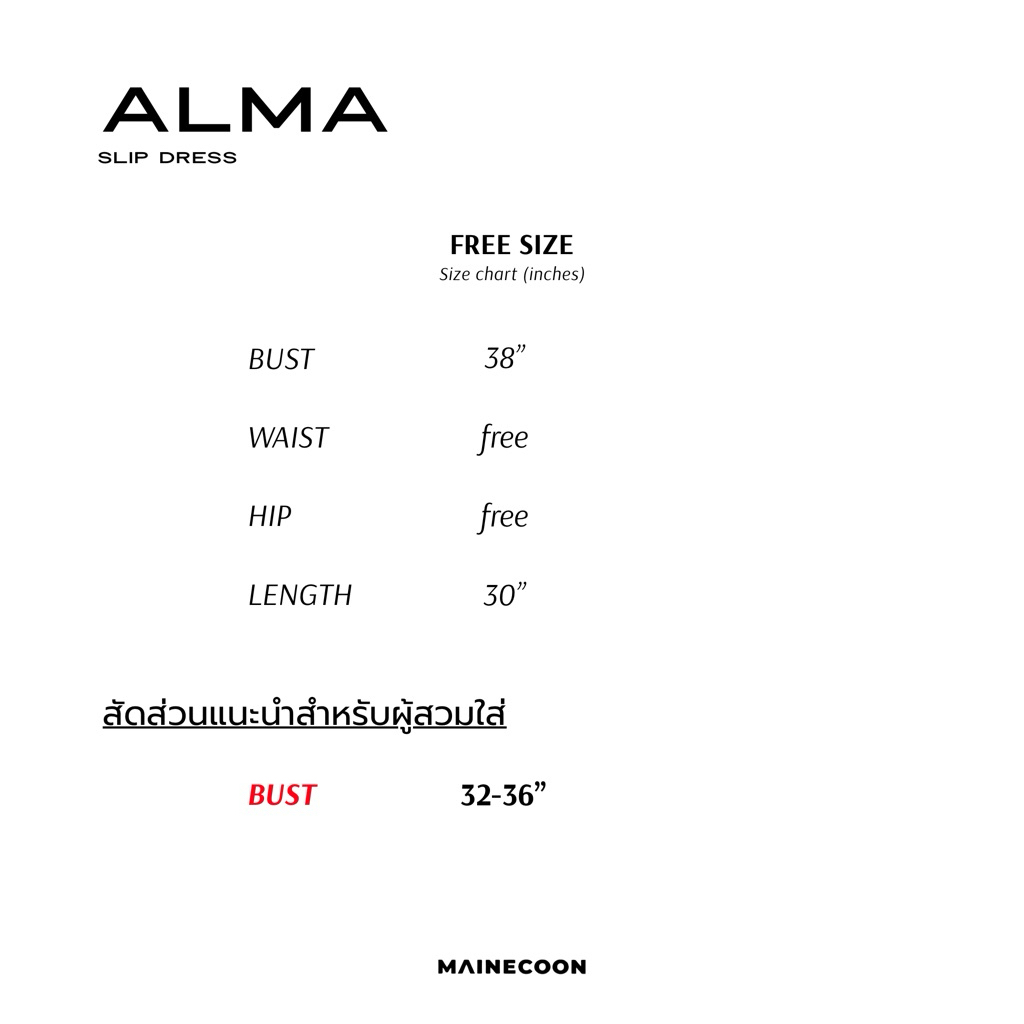 ALMA
SLIP DRESS

FREE SIZE
Size chart (inches)

BUST 38"

WAIST free

HIP free

LENGTH 30"

สัดส่วนแนะนำสำหรับผู้สวมใส่

BUST 32-36"

MAINECOON